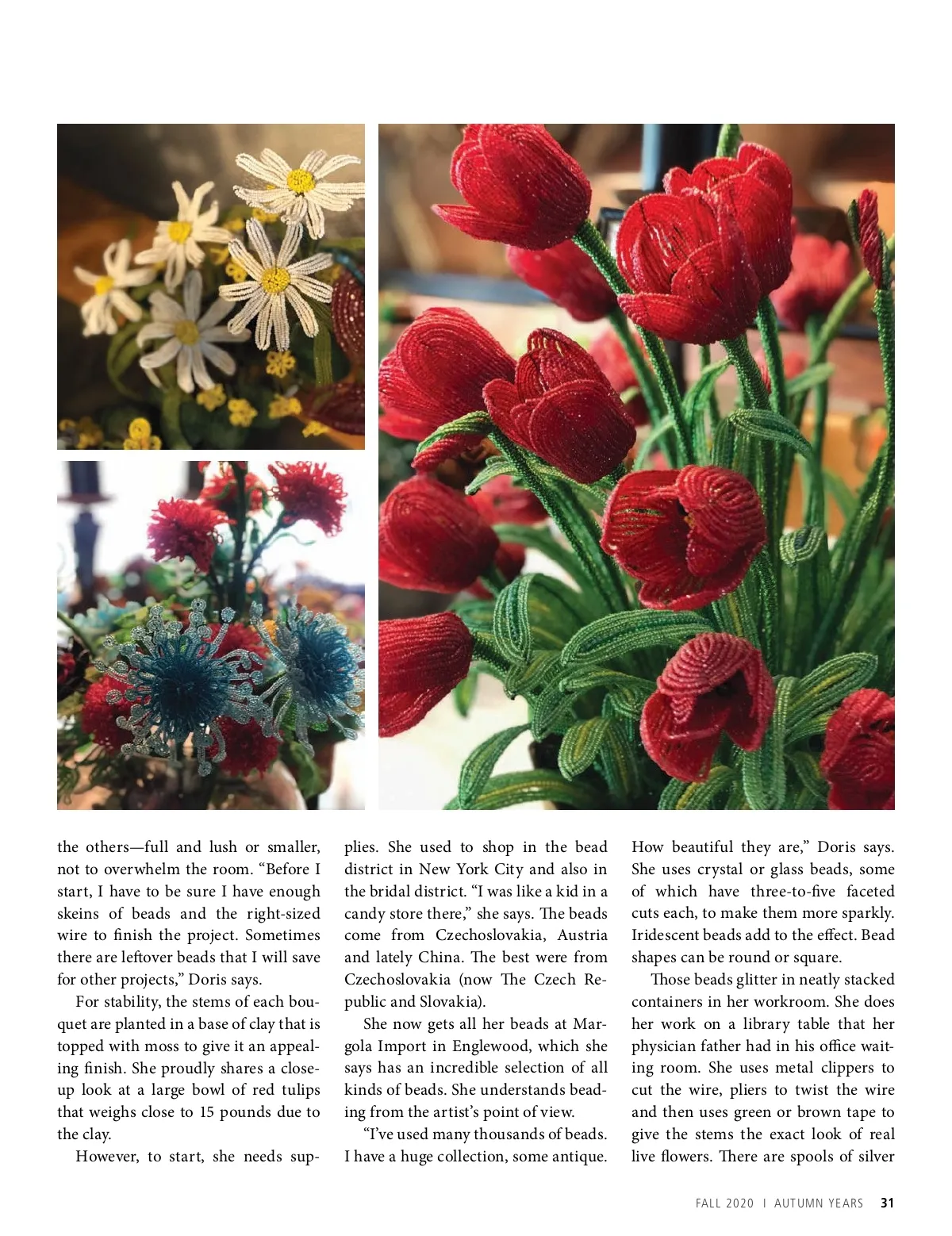 the others—full and lush or smaller, not to overwhelm the room. “Before I start, I have to be sure I have enough skeins of beads and the right-sized wire to finish the project. Sometimes there are leftover beads that I will save for other projects,” Doris says.

For stability, the stems of each bouquet are planted in a base of clay that is topped with moss to give it an appealing finish. She proudly shares a close-up look at a large bowl of red tulips that weighs close to 15 pounds due to the clay.

However, to start, she needs supplies. She used to shop in the bead district in New York City and also in the bridal district. “I was like a kid in a candy store there,” she says. The beads come from Czechoslovakia, Austria and lately China. The best were from Czechoslovakia (now The Czech Republic and Slovakia).

She now gets all her beads at Margola Import in Englewood, which she says has an incredible selection of all kinds of beads. She understands beading from the artist’s point of view.

“I’ve used many thousands of beads. I have a huge collection, some antique. How beautiful they are,” Doris says. She uses crystal or glass beads, some of which have three-to-five faceted cuts each, to make them more sparkly. Iridescent beads add to the effect. Bead shapes can be round or square.

Those beads glitter in neatly stacked containers in her workroom. She does her work on a library table that her physician father had in his office waiting room. She uses metal clippers to cut the wire, pliers to twist the wire and then uses green or brown tape to give the stems the exact look of real live flowers. There are spools of silver

FALL 2020 | AUTUMN YEARS 31